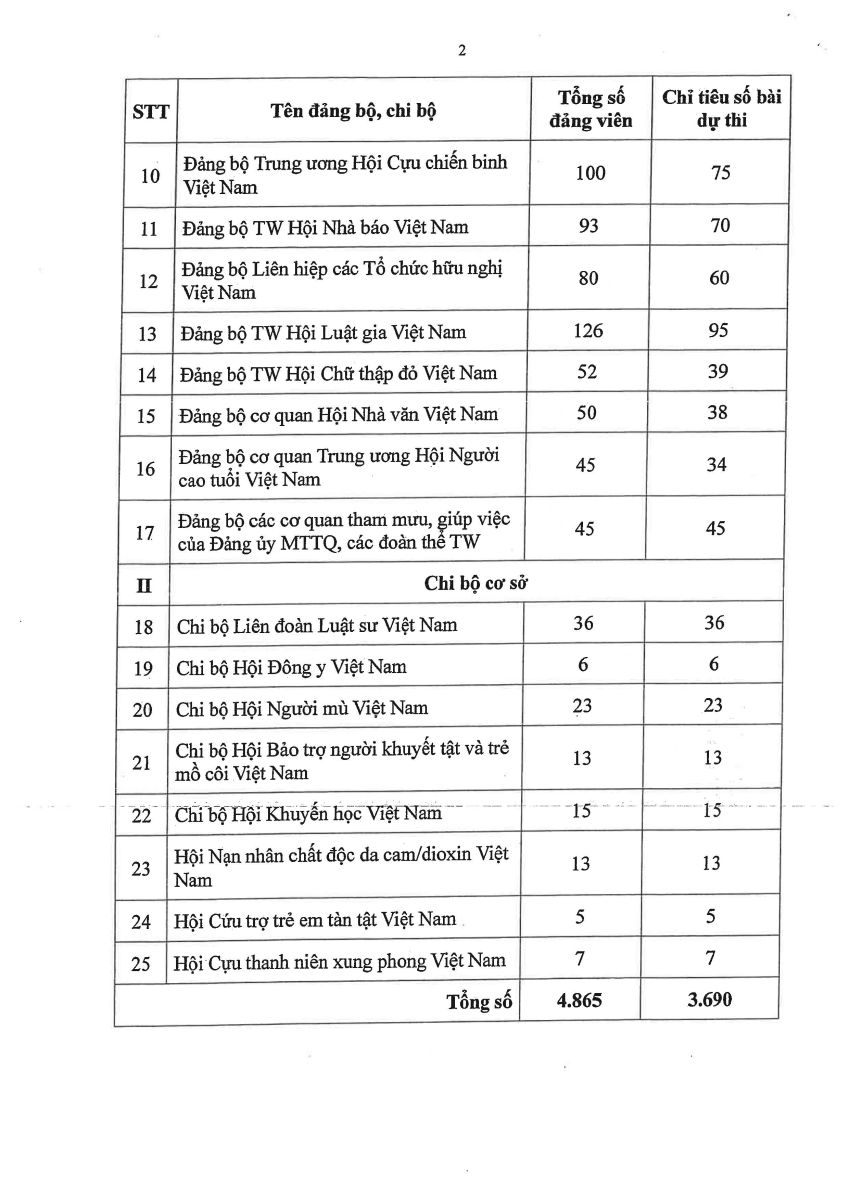 2

| STT | Tên đảng bộ, chi bộ | Tổng số đảng viên | Chỉ tiêu số bài dự thi |
|---|---|---|---|
| 10 | Đảng bộ Trung ương Hội Cựu chiến binh Việt Nam | 100 | 75 |
| 11 | Đảng bộ TW Hội Nhà báo Việt Nam | 93 | 70 |
| 12 | Đảng bộ Liên hiệp các Tổ chức hữu nghị Việt Nam | 80 | 60 |
| 13 | Đảng bộ TW Hội Luật gia Việt Nam | 126 | 95 |
| 14 | Đảng bộ TW Hội Chữ thập đỏ Việt Nam | 52 | 39 |
| 15 | Đảng bộ cơ quan Hội Nhà văn Việt Nam | 50 | 38 |
| 16 | Đảng bộ cơ quan Trung ương Hội Người cao tuổi Việt Nam | 45 | 34 |
| 17 | Đảng bộ các cơ quan tham mưu, giúp việc của Đảng ủy MTTQ, các đoàn thể TW | 45 | 45 |
| II | Chi bộ cơ sở | | |
| 18 | Chi bộ Liên đoàn Luật sư Việt Nam | 36 | 36 |
| 19 | Chi bộ Hội Đông y Việt Nam | 6 | 6 |
| 20 | Chi bộ Hội Người mù Việt Nam | 23 | 23 |
| 21 | Chi bộ Hội Bảo trợ người khuyết tật và trẻ mồ côi Việt Nam | 13 | 13 |
| 22 | Chi bộ Hội Khuyến học Việt Nam | 15 | 15 |
| 23 | Hội Nạn nhân chất độc da cam/dioxin Việt Nam | 13 | 13 |
| 24 | Hội Cứu trợ trẻ em tàn tật Việt Nam | 5 | 5 |
| 25 | Hội Cựu thanh niên xung phong Việt Nam | 7 | 7 |
| | Tổng số | 4.865 | 3.690 |